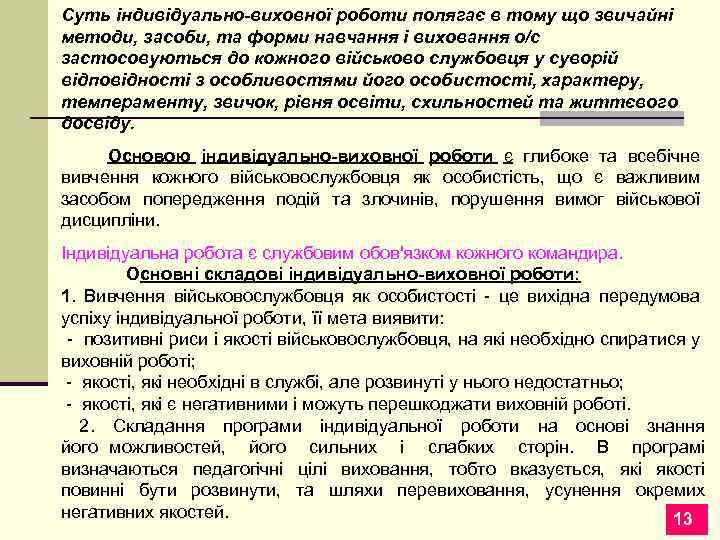 Суть індивідуально-виховної роботи полягає в тому що звичайні методи, засоби, та форми навчання і виховання о/с застосовуються до кожного військово службовця у суворій відповідності з особливостями його особистості, характеру, темпераменту, звичок, рівня освіти, схильностей та життєвого досвіду.

Основою індивідуально-виховної роботи є глибоке та всебічне вивчення кожного військовослужбовця як особистість, що є важливим засобом попередження подій та злочинів, порушення вимог військової дисципліни.

Індивідуальна робота є службовим обов'язком кожного командира.

Основні складові індивідуально-виховної роботи:

1. Вивчення військовослужбовця як особистості - це вихідна передумова успіху індивідуальної роботи, її мета виявити:
- позитивні риси і якості військовослужбовця, на які необхідно спиратися у виховній роботі;
- якості, які необхідні в службі, але розвинуті у нього недостатньо;
- якості, які є негативними і можуть перешкоджати виховній роботі.

2. Складання програми індивідуальної роботи на основі знання його можливостей, його сильних і слабких сторін. В програмі визначаються педагогічні цілі виховання, тобто вказується, які якості повинні бути розвинути, та шляхи перевиховання, усунення окремих негативних якостей.

13